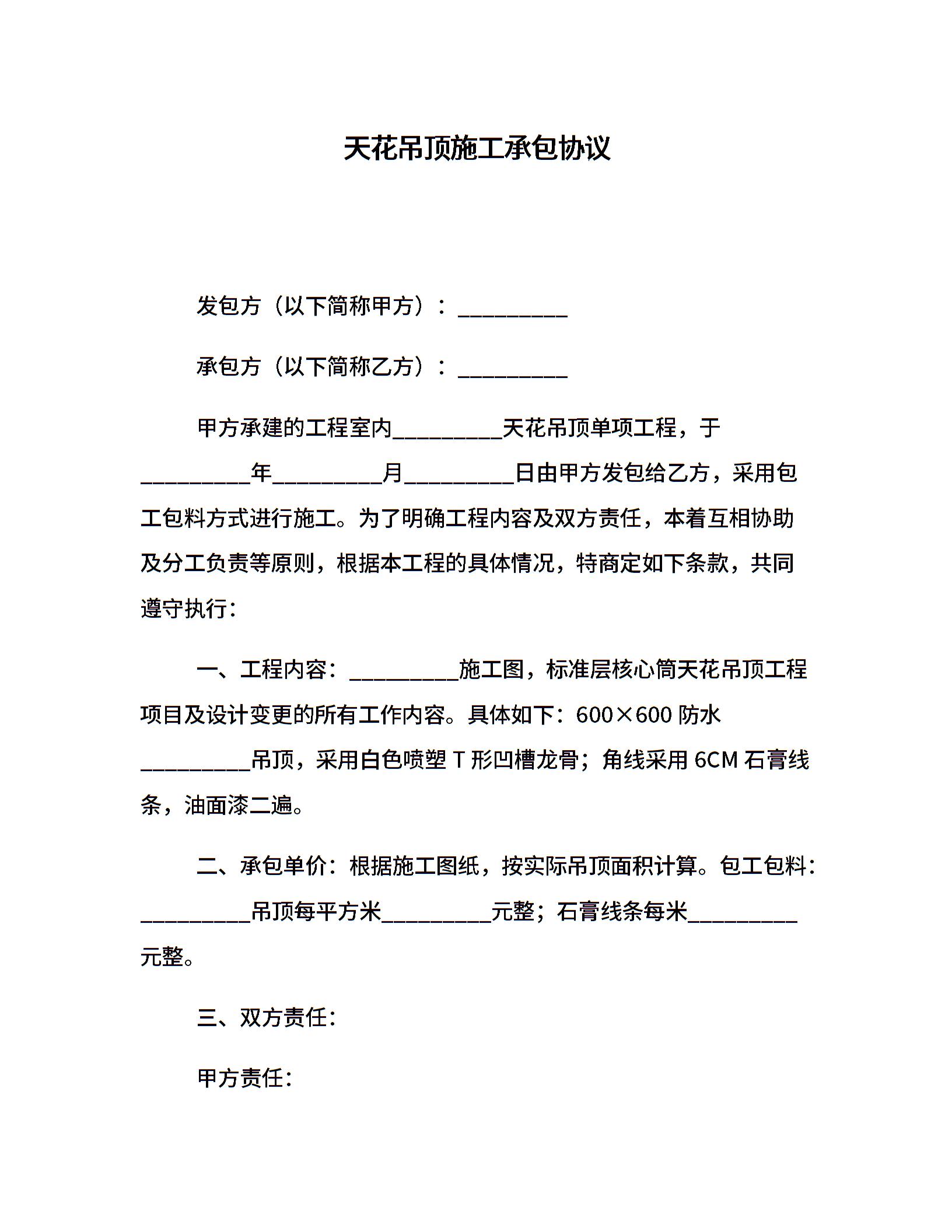 天花吊顶施工承包协议

发包方（以下简称甲方）：__________

承包方（以下简称乙方）：__________

甲方承建的工程室内__________天花吊顶单项工程，于__________年__________月__________日由甲方发包给乙方，采用包工包料方式进行施工。为了明确工程内容及双方责任，本着互相协助及分工负责等原则，根据本工程的具体情况，特商定如下条款，共同遵守执行：

一、工程内容：__________施工图，标准层核心筒天花吊顶工程项目及设计变更的所有工作内容。具体如下：600×600 防水__________吊顶，采用白色喷塑 T 形凹槽龙骨；角线采用 6CM 石膏线条，油面漆二遍。

二、承包单价：根据施工图纸，按实际吊顶面积计算。包工包料：__________吊顶每平方米__________元整；石膏线条每米__________元整。

三、双方责任：

甲方责任：